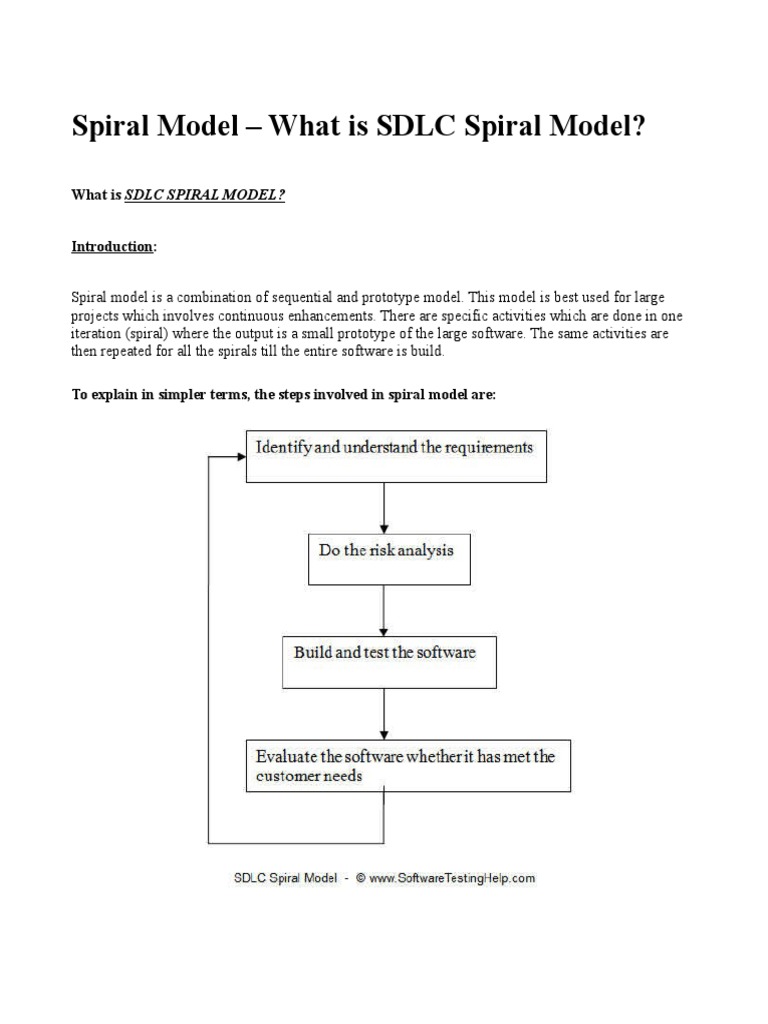 Spiral Model – What is SDLC Spiral Model?

What is SDLC SPIRAL MODEL?

Introduction:

Spiral model is a combination of sequential and prototype model. This model is best used for large projects which involves continuous enhancements. There are specific activities which are done in one iteration (spiral) where the output is a small prototype of the large software. The same activities are then repeated for all the spirals till the entire software is build.

To explain in simpler terms, the steps involved in spiral model are:

Identify and understand the requirements

Do the risk analysis

Build and test the software

Evaluate the software whether it has met the customer needs

SDLC Spiral Model - © www.SoftwareTestingHelp.com